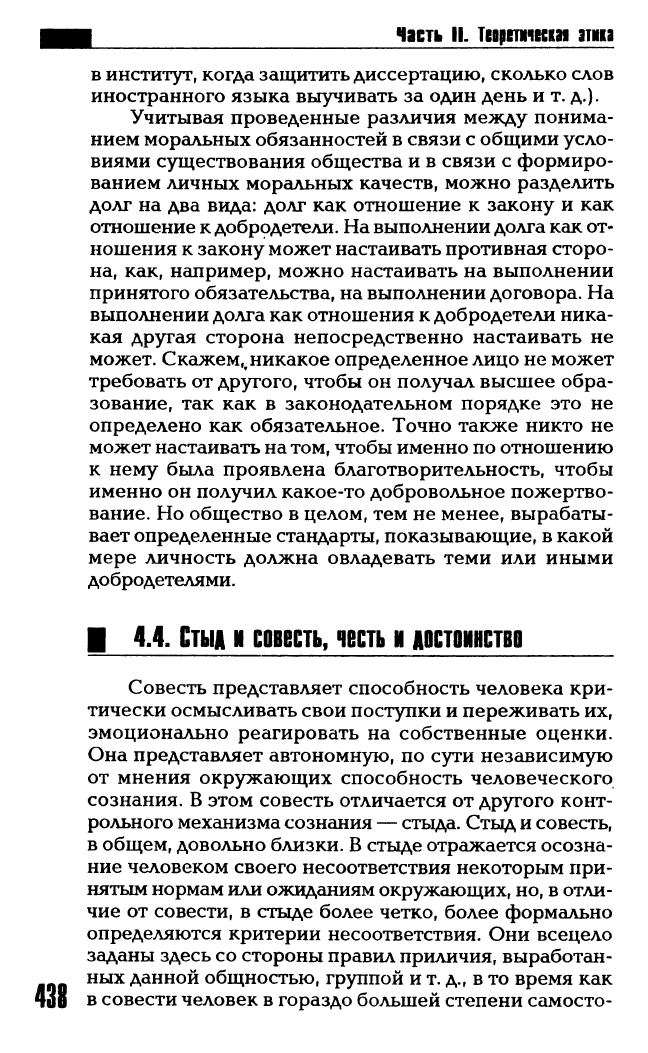 Часть II. Теоретическая этика

в институт, когда защитить диссертацию, сколько слов иностранного языка выучивать за один день и т. д.).

Учитывая проведенные различия между пониманием моральных обязанностей в связи с общими условиями существования общества и в связи с формированием личных моральных качеств, можно разделить долг на два вида: долг как отношение к закону и как отношение к добродетели. На выполнении долга как отношения к закону может настаивать противная сторона, как, например, можно настаивать на выполнении принятого обязательства, на выполнении договора. На выполнении долга как отношения к добродетели никакая другая сторона непосредственно настаивать не может. Скажем, никакое определенное лицо не может требовать от другого, чтобы он получал высшее образование, так как в законодательном порядке это не определено как обязательное. Точно также никто не может настаивать на том, чтобы именно по отношению к нему была проявлена благотворительность, чтобы именно он получил какое-то добровольное пожертвование. Но общество в целом, тем не менее, вырабатывает определенные стандарты, показывающие, в какой мере личность должна овладевать теми или иными добродетелями.

4.4. Стыд и совесть, честь и достоинство

Совесть представляет способность человека критически осмысливать свои поступки и переживать их, эмоционально реагировать на собственные оценки. Она представляет автономную, по сути независимую от мнения окружающих способность человеческого сознания. В этом совесть отличается от другого контрольного механизма сознания — стыда. Стыд и совесть, в общем, довольно близки. В стыде отражается осознание человеком своего несоответствия некоторым принятым нормам или ожиданиям окружающих, но, в отличие от совести, в стыде более четко, более формально определяются критерии несоответствия. Они всецело заданы здесь со стороны правил приличия, выработанных данной общностью, группой и т. д., в то время как в совести человек в гораздо большей степени самосто-

438